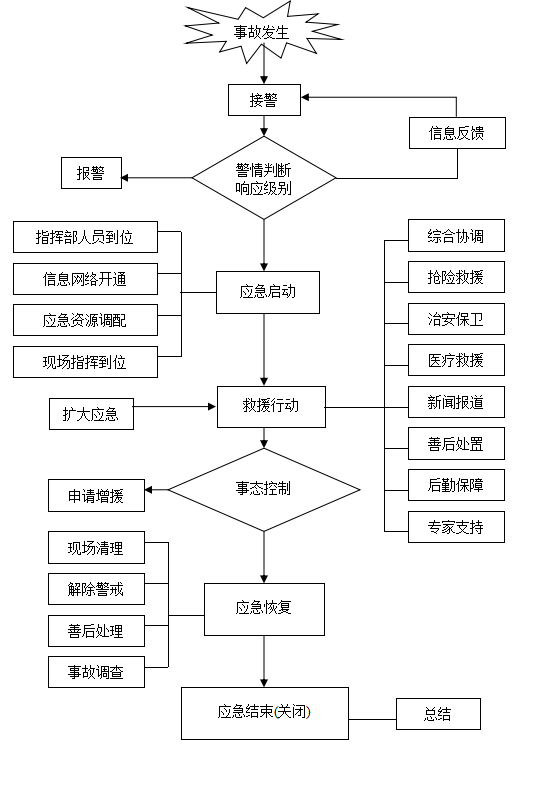 事故发生

接警

信息反馈

报警

警情判断
响应级别

指挥部人员到位

信息网络开通

应急资源调配

现场指挥到位

应急启动

综合协调

抢险救援

治安保卫

医疗救援

新闻报道

善后处置

后勤保障

专家支持

扩大应急

救援行动

申请增援

事态控制

现场清理

解除警戒

善后处理

事故调查

应急恢复

应急结束(关闭)

总结